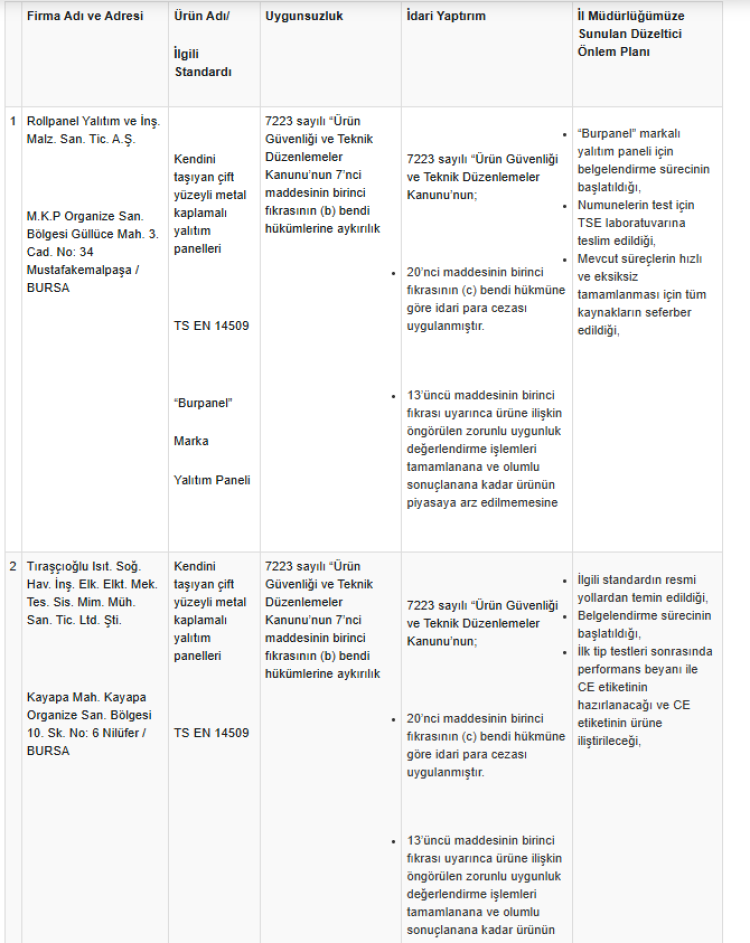 |  | Firma Adı ve Adresi | Ürün Adı/ İlgili Standardı | Uygunsuzluk | İdari Yaptırım | İl Müdürlüğümüze Sunulan Düzeltici Önlem Planı |
|---|---|---|---|---|---|
| 1 | Rollpanel Yalıtım ve İnş. Malz. San. Tic. A.Ş. M.K.P Organize San. Bölgesi Güllüce Mah. 3. Cad. No: 34 Mustafakemalpaşa / BURSA | Kendini taşıyan çift yüzeyli metal kaplamalı yalıtım panelleri TS EN 14509 "Burpanel" Marka Yalıtım Paneli | 7223 sayılı "Ürün Güvenliği ve Teknik Düzenlemeler Kanunu'nun 7'nci maddesinin birinci fıkrasının (b) bendi hükümlerine aykırılık | 7223 sayılı "Ürün Güvenliği ve Teknik Düzenlemeler Kanunu'nun; • 20'nci maddesinin birinci fıkrasının (c) bendi hükmüne göre idari para cezası uygulanmıştır. • 13'üncü maddesinin birinci fıkrası uyarınca ürüne ilişkin öngörülen zorunlu uygunluk değerlendirme işlemleri tamamlanana ve olumlu sonuçlanana kadar ürünün piyasaya arz edilmemesine | • "Burpanel" markalı yalıtım paneli için belgelendirme sürecinin başlatıldığı, • Numunelerin test için TSE laboratuvarına teslim edildiği, • Mevcut süreçlerin hızlı ve eksiksiz tamamlanması için tüm kaynakların seferber edildiği, |
| 2 | Tıraşçıoğlu Isıt. Soğ. Hav. İnş. Elk. Elkt. Mek. Tes. Sis. Mim. Müh. San. Tic. Ltd. Şti. Kayapa Mah. Kayapa Organize San. Bölgesi 10. Sk. No: 6 Nilüfer / BURSA | Kendini taşıyan çift yüzeyli metal kaplamalı yalıtım panelleri TS EN 14509 | 7223 sayılı "Ürün Güvenliği ve Teknik Düzenlemeler Kanunu'nun 7'nci maddesinin birinci fıkrasının (b) bendi hükümlerine aykırılık | 7223 sayılı "Ürün Güvenliği ve Teknik Düzenlemeler Kanunu'nun; • 20'nci maddesinin birinci fıkrasının (c) bendi hükmüne göre idari para cezası uygulanmıştır. • 13'üncü maddesinin birinci fıkrası uyarınca ürüne ilişkin öngörülen zorunlu uygunluk değerlendirme işlemleri tamamlanana ve olumlu sonuçlanana kadar ürünün | • İlgili standardın resmi yollardan temin edildiği, • Belgelendirme sürecinin başlatıldığı, • İlk tip testleri sonrasında performans beyanı ile CE etiketinin hazırlanacağı ve CE etiketinin ürüne iliştirileceği, |